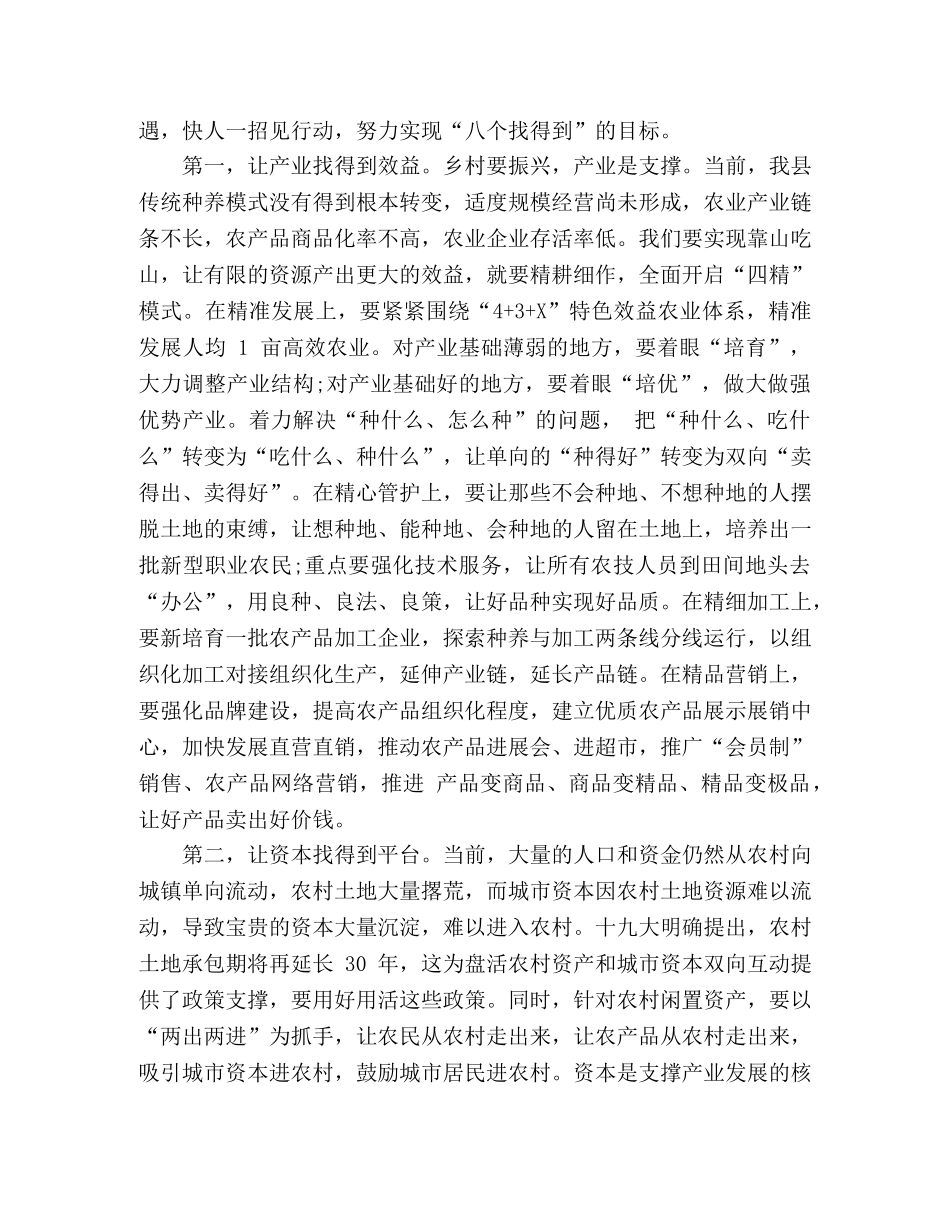 遇，快人一招见行动，努力实现“八个找得到”的目标。

第一，让产业找得到效益。乡村要振兴，产业是支撑。当前，我县传统种养模式没有得到根本转变，适度规模经营尚未形成，农业产业链条不长，农产品商品化率不高，农业企业存活率低。我们要实现靠山吃山，让有限的资源产出更大的效益，就要精耕细作，全面开启“四精”模式。在精准发展上，要紧紧围绕“4+3+X”特色效益农业体系，精准发展人均 1 亩高效农业。对产业基础薄弱的地方，要着眼“培育”，大力调整产业结构;对产业基础好的地方，要着眼“培优”，做大做强优势产业。着力解决“种什么、怎么种”的问题， 把“种什么、吃什么”转变为“吃什么、种什么”，让单向的“种得好”转变为双向“卖得出、卖得好”。在精心管护上，要让那些不会种地、不想种地的人摆脱土地的束缚，让想种地、能种地、会种地的人留在土地上，培养出一批新型职业农民;重点要强化技术服务，让所有农技人员到田间地头去“办公”，用良种、良法、良策，让好品种实现好品质。在精细加工上，要新培育一批农产品加工企业，探索种养与加工两条线分线运行，以组织化加工对接组织化生产，延伸产业链，延长产品链。在精品营销上，要强化品牌建设，提高农产品组织化程度，建立优质农产品展示展销中心，加快发展直营直销，推动农产品进展会、进超市，推广“会员制”销售、农产品网络营销，推进 产品变商品、商品变精品、精品变极品，让好产品卖出好价钱。

第二，让资本找得到平台。当前，大量的人口和资金仍然从农村向城镇单向流动，农村土地大量撂荒，而城市资本因农村土地资源难以流动，导致宝贵的资本大量沉淀，难以进入农村。十九大明确提出，农村土地承包期将再延长 30 年，这为盘活农村资产和城市资本双向互动提供了政策支撑，要用好用活这些政策。同时，针对农村闲置资产，要以“两出两进”为抓手，让农民从农村走出来，让农产品从农村走出来，吸引城市资本进农村，鼓励城市居民进农村。资本是支撑产业发展的核